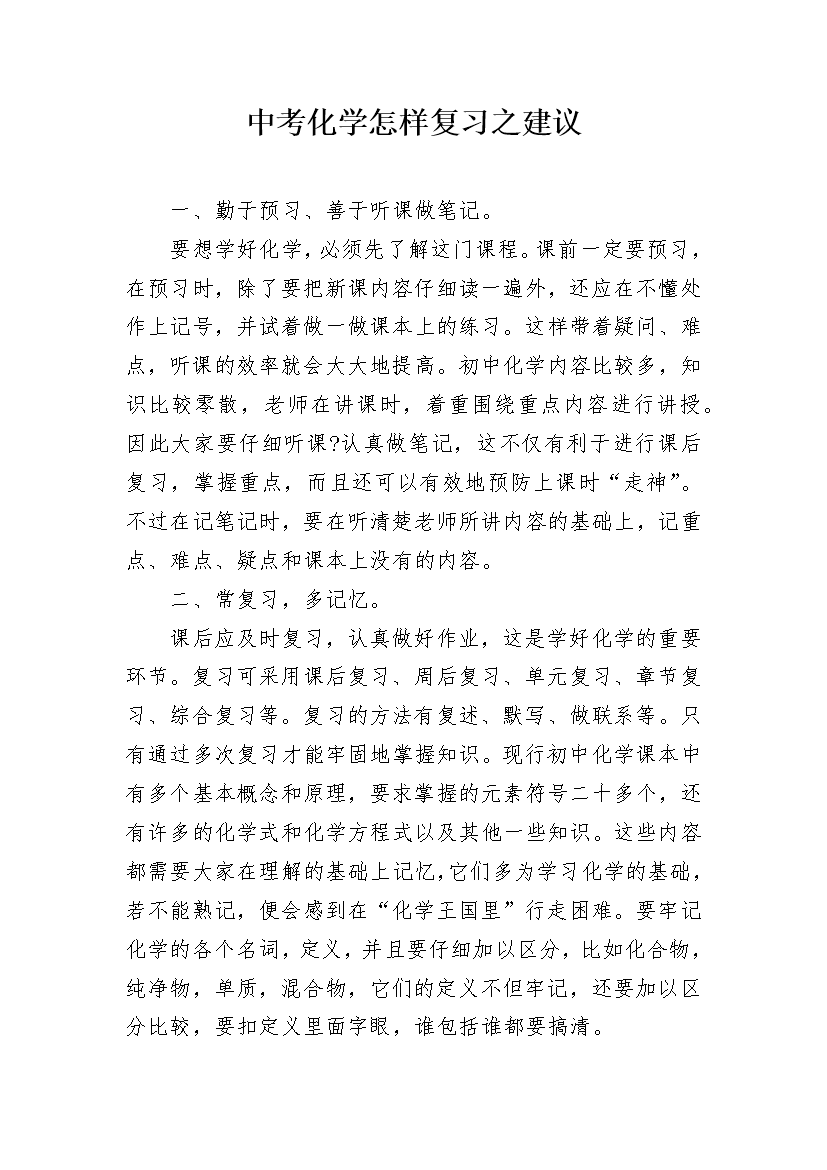 中考化学怎样复习之建议

一、勤于预习、善于听课做笔记。

要想学好化学，必须先了解这门课程。课前一定要预习，在预习时，除了要把新课内容仔细读一遍外，还应在不懂处作上记号，并试着做一做课本上的练习。这样带着疑问、难点，听课的效率就会大大地提高。初中化学内容比较多，知识比较零散，老师在讲课时，着重围绕重点内容进行讲授。因此大家要仔细听课?认真做笔记，这不仅有利于进行课后复习，掌握重点，而且还可以有效地预防上课时“走神”。不过在记笔记时，要在听清楚老师所讲内容的基础上，记重点、难点、疑点和课本上没有的内容。

二、常复习，多记忆。

课后应及时复习，认真做好作业，这是学好化学的重要环节。复习可采用课后复习、周后复习、单元复习、章节复习、综合复习等。复习的方法有复述、默写、做联系等。只有通过多次复习才能牢固地掌握知识。现行初中化学课本中有多个基本概念和原理，要求掌握的元素符号二十多个，还有许多的化学式和化学方程式以及其他一些知识。这些内容都需要大家在理解的基础上记忆，它们多为学习化学的基础，若不能熟记，便会感到在“化学王国里”行走困难。要牢记化学的各个名词，定义，并且要仔细加以区分，比如化合物，纯净物，单质，混合物，它们的定义不但牢记，还要加以区分比较，要扣定义里面字眼，谁包括谁都要搞清。